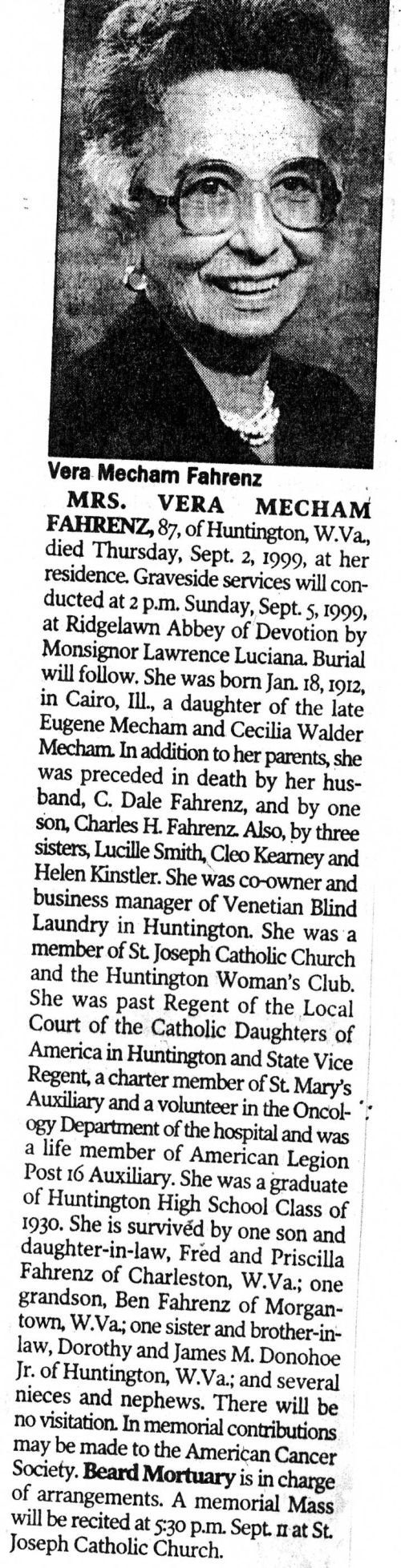 Vera Mecham Fahrenz

MRS. VERA MECHAM FAHRENZ, 87, of Huntington, W.Va., died Thursday, Sept. 2, 1999, at her residence. Graveside services will conducted at 2 p.m. Sunday, Sept. 5, 1999, at Ridgelawn Abbey of Devotion by Monsignor Lawrence Luciana. Burial will follow. She was born Jan. 18, 1912, in Cairo, Ill., a daughter of the late Eugene Mecham and Cecilia Walder Mecham. In addition to her parents, she was preceded in death by her husband, C. Dale Fahrenz, and by one son, Charles H. Fahrenz. Also, by three sisters, Lucille Smith, Cleo Kearney and Helen Kinstler. She was co-owner and business manager of Venetian Blind Laundry in Huntington. She was a member of St. Joseph Catholic Church and the Huntington Woman's Club. She was past Regent of the Local Court of the Catholic Daughters of America in Huntington and State Vice Regent, a charter member of St. Mary's Auxiliary and a volunteer in the Oncology Department of the hospital and was a life member of American Legion Post 16 Auxiliary. She was a graduate of Huntington High School Class of 1930. She is survived by one son and daughter-in-law, Fred and Priscilla Fahrenz of Charleston, W.Va.; one grandson, Ben Fahrenz of Morgantown, W.Va.; one sister and brother-in-law, Dorothy and James M. Donohoe Jr. of Huntington, W.Va.; and several nieces and nephews. There will be no visitation. In memorial contributions may be made to the American Cancer Society. Beard Mortuary is in charge of arrangements. A memorial Mass will be recited at 5:30 p.m. Sept. 11 at St. Joseph Catholic Church.